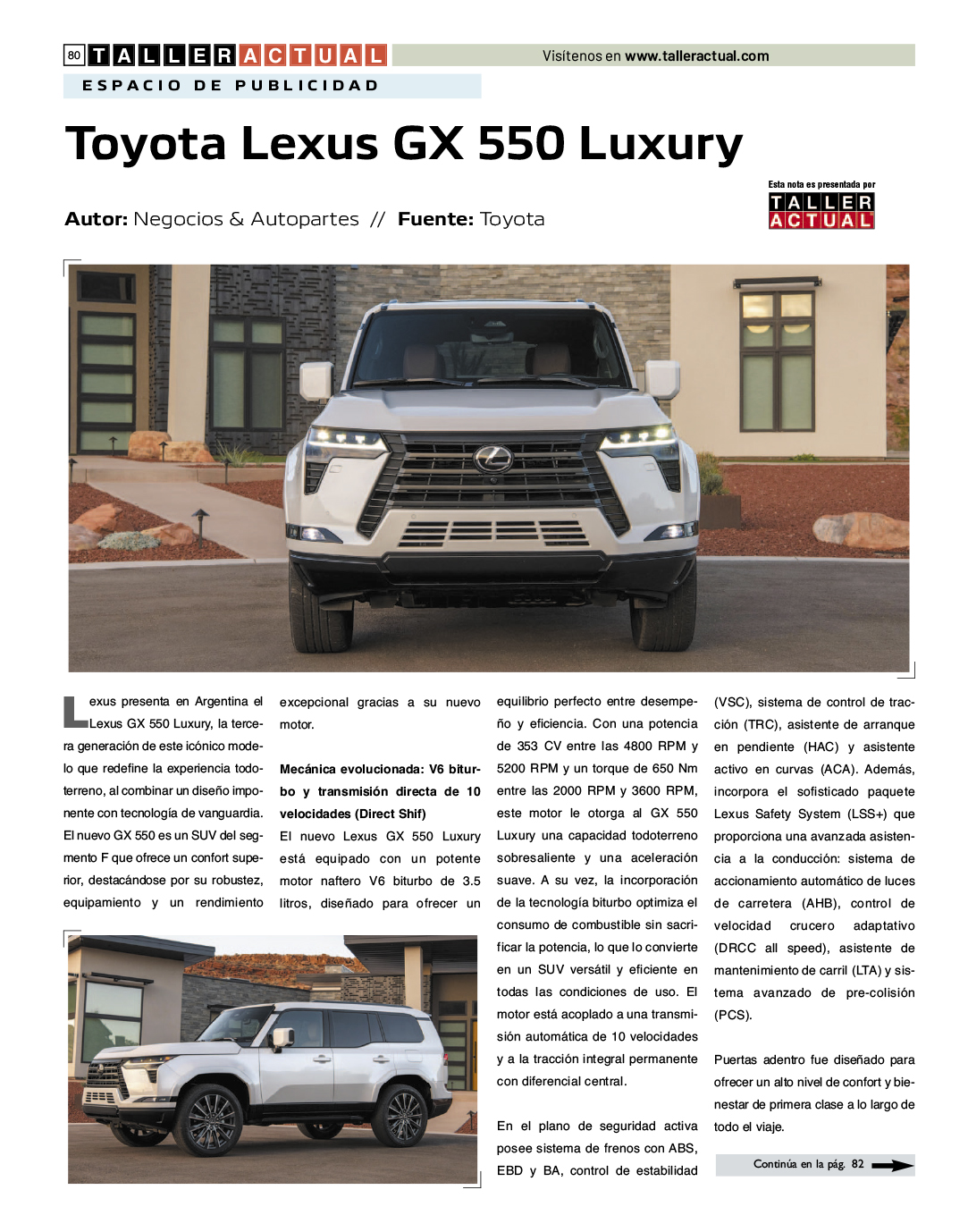 80 TALLER ACTUAL

Visítenos en www.talleractual.com

ESPACIO DE PUBLICIDAD

Toyota Lexus GX 550 Luxury

Esta nota es presentada por
TALLER ACTUAL

Autor: Negocios & Autopartes // Fuente: Toyota

Lexus presenta en Argentina el Lexus GX 550 Luxury, la tercera generación de este icónico modelo que redefine la experiencia todoterreno, al combinar un diseño imponente con tecnología de vanguardia. El nuevo GX 550 es un SUV del segmento F que ofrece un confort superior, destacándose por su robustez, equipamiento y un rendimiento excepcional gracias a su nuevo motor.

Mecánica evolucionada: V6 biturbo y transmisión directa de 10 velocidades (Direct Shif)
El nuevo Lexus GX 550 Luxury está equipado con un potente motor naftero V6 biturbo de 3.5 litros, diseñado para ofrecer un equilibrio perfecto entre desempeño y eficiencia. Con una potencia de 353 CV entre las 4800 RPM y 5200 RPM y un torque de 650 Nm entre las 2000 RPM y 3600 RPM, este motor le otorga al GX 550 Luxury una capacidad todoterreno sobresaliente y una aceleración suave. A su vez, la incorporación de la tecnología biturbo optimiza el consumo de combustible sin sacrificar la potencia, lo que lo convierte en un SUV versátil y eficiente en todas las condiciones de uso. El motor está acoplado a una transmisión automática de 10 velocidades y a la tracción integral permanente con diferencial central.

En el plano de seguridad activa posee sistema de frenos con ABS, EBD y BA, control de estabilidad (VSC), sistema de control de tracción (TRC), asistente de arranque en pendiente (HAC) y asistente activo en curvas (ACA). Además, incorpora el sofisticado paquete Lexus Safety System (LSS+) que proporciona una avanzada asistencia a la conducción: sistema de accionamiento automático de luces de carretera (AHB), control de velocidad crucero adaptativo (DRCC all speed), asistente de mantenimiento de carril (LTA) y sistema avanzado de pre-colisión (PCS).

Puertas adentro fue diseñado para ofrecer un alto nivel de confort y bienestar de primera clase a lo largo de todo el viaje.

Continúa en la pág. 82